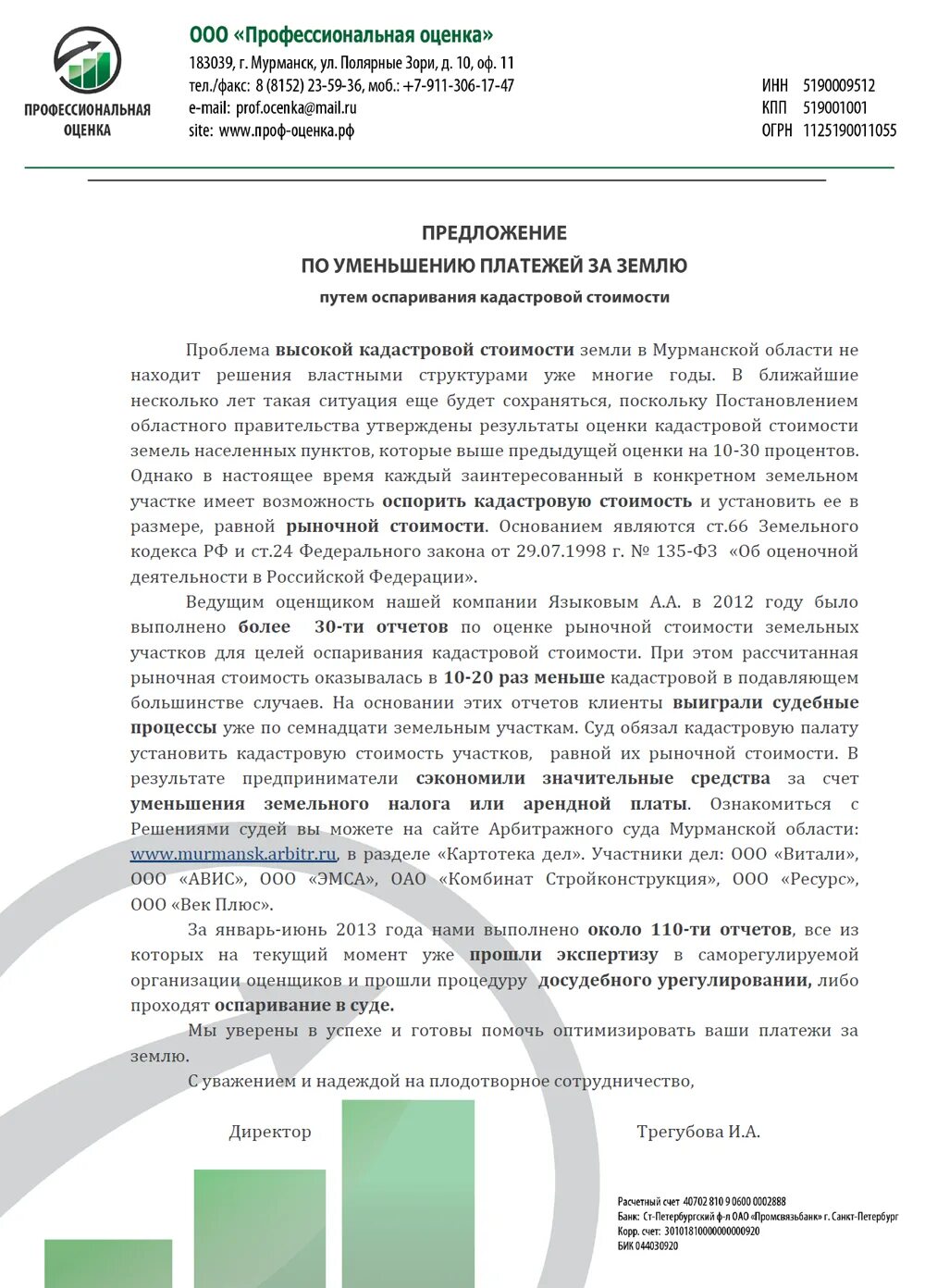 ПРОФЕССИОНАЛЬНАЯ ОЦЕНКА

ООО «Профессиональная оценка»
183039, г. Мурманск, ул. Полярные Зори, д. 10, оф. 11
тел./факс: 8 (8152) 23-59-36, моб.: +7-911-306-17-47
e-mail: prof.ocenka@mail.ru
site: www.проф-оценка.рф

ИНН 5190009512
КПП 519001001
ОГРН 1125190011055

ПРЕДЛОЖЕНИЕ
ПО УМЕНЬШЕНИЮ ПЛАТЕЖЕЙ ЗА ЗЕМЛЮ
путем оспаривания кадастровой стоимости

Проблема высокой кадастровой стоимости земли в Мурманской области не находит решения властными структурами уже многие годы. В ближайшие несколько лет такая ситуация еще будет сохраняться, поскольку Постановлением областного правительства утверждены результаты оценки кадастровой стоимости земель населенных пунктов, которые выше предыдущей оценки на 10-30 процентов. Однако в настоящее время каждый заинтересованный в конкретном земельном участке имеет возможность оспорить кадастровую стоимость и установить ее в размере, равной рыночной стоимости. Основанием являются ст.66 Земельного кодекса РФ и ст.24 Федерального закона от 29.07.1998 г. № 135-ФЗ «Об оценочной деятельности в Российской Федерации».

Ведущим оценщиком нашей компании Языковым А.А. в 2012 году было выполнено более 30-ти отчетов по оценке рыночной стоимости земельных участков для целей оспаривания кадастровой стоимости. При этом рассчитанная рыночная стоимость оказывалась в 10-20 раз меньше кадастровой в подавляющем большинстве случаев. На основании этих отчетов клиенты выиграли судебные процессы уже по семнадцати земельным участкам. Суд обязал кадастровую палату установить кадастровую стоимость участков, равной их рыночной стоимости. В результате предприниматели сэкономили значительные средства за счет уменьшения земельного налога или арендной платы. Ознакомиться с Решениями судей вы можете на сайте Арбитражного суда Мурманской области: www.murmansk.arbitr.ru, в разделе «Картотека дел». Участники дел: ООО «Витали», ООО «АВИС», ООО «ЭМСА», ОАО «Комбинат Стройконструкция», ООО «Ресурс», ООО «Век Плюс».

За январь-июнь 2013 года нами выполнено около 110-ти отчетов, все из которых на текущий момент уже прошли экспертизу в саморегулируемой организации оценщиков и прошли процедуру досудебного урегулировании, либо проходят оспаривание в суде.

Мы уверены в успехе и готовы помочь оптимизировать ваши платежи за землю.

С уважением и надеждой на плодотворное сотрудничество,

Директор Трегубова И.А.

Расчетный счет 40702 810 9 0600 0002888
Банк: Ст-Петербургский ф-л ОАО «Промсвязьбанк» г. Санкт-Петербург
Корр. счет: 30101810000000000920
БИК 044030920